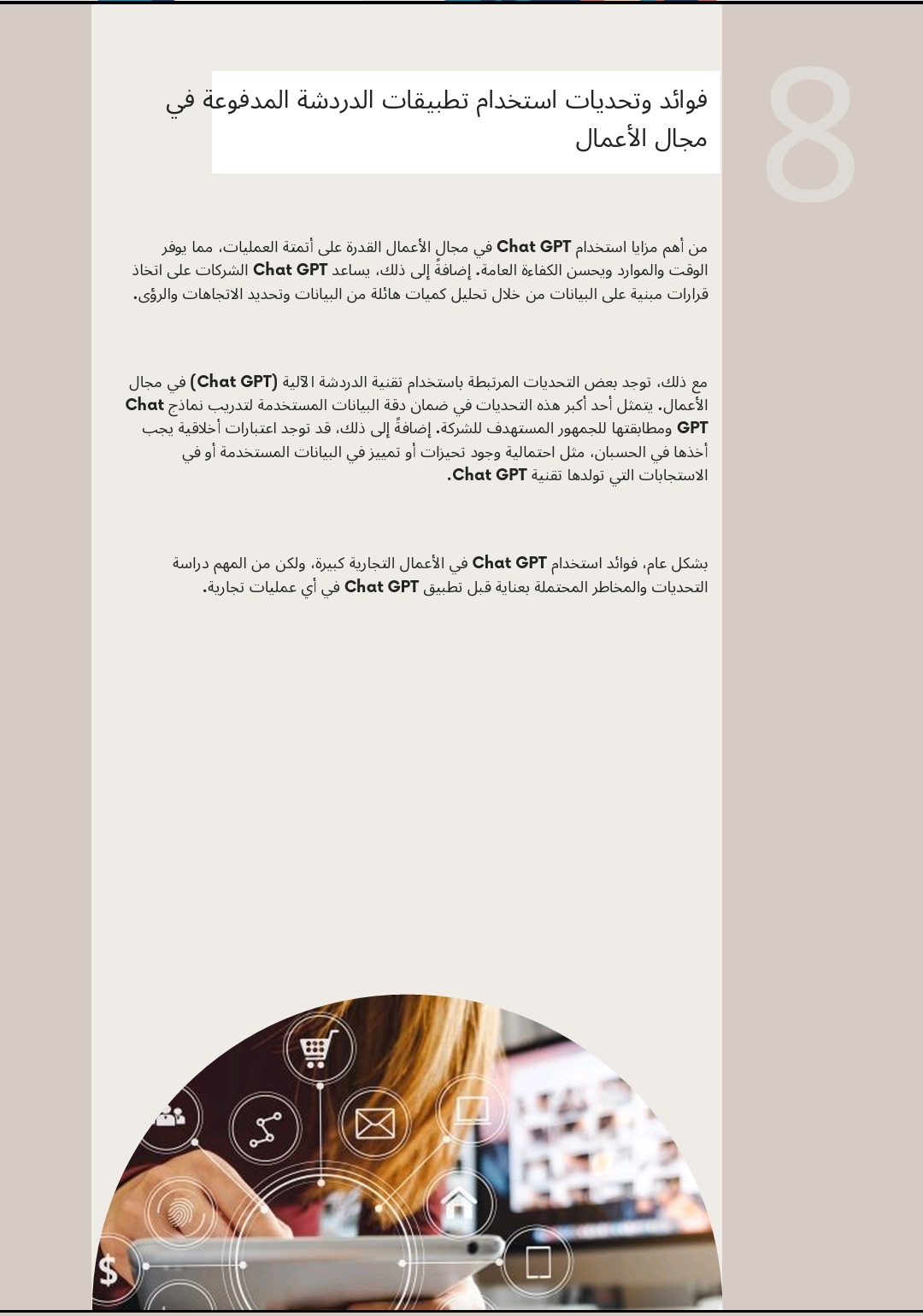 8

فوائد وتحديات استخدام تطبيقات الدردشة المدفوعة في مجال الأعمال

من أهم مزايا استخدام Chat GPT في مجال الأعمال القدرة على أتمتة العمليات، مما يوفر الوقت والموارد ويحسن الكفاءة العامة. إضافةً إلى ذلك، يساعد Chat GPT الشركات على اتخاذ قرارات مبنية على البيانات من خلال تحليل كميات هائلة من البيانات وتحديد الاتجاهات والرؤى.

مع ذلك، توجد بعض التحديات المرتبطة باستخدام تقنية الدردشة الآلية (Chat GPT) في مجال الأعمال. يتمثل أحد أكبر هذه التحديات في ضمان دقة البيانات المستخدمة لتدريب نماذج Chat GPT ومطابقتها للجمهور المستهدف للشركة. إضافةً إلى ذلك، قد توجد اعتبارات أخلاقية يجب أخذها في الحسبان، مثل احتمالية وجود تحيزات أو تمييز في البيانات المستخدمة أو في الاستجابات التي تولدها تقنية Chat GPT.

بشكل عام، فوائد استخدام Chat GPT في الأعمال التجارية كبيرة، ولكن من المهم دراسة التحديات والمخاطر المحتملة بعناية قبل تطبيق Chat GPT في أي عمليات تجارية.

$